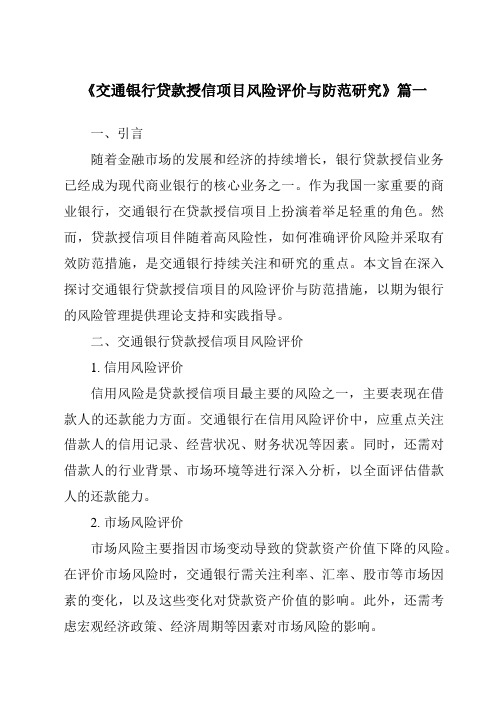 《交通银行贷款授信项目风险评价与防范研究》篇一

一、引言

随着金融市场的发展和经济的持续增长，银行贷款授信业务已经成为现代商业银行的核心业务之一。作为我国一家重要的商业银行，交通银行在贷款授信项目上扮演着举足轻重的角色。然而，贷款授信项目伴随着高风险性，如何准确评价风险并采取有效防范措施，是交通银行持续关注和研究的重点。本文旨在深入探讨交通银行贷款授信项目的风险评价与防范措施，以期为银行的风险管理提供理论支持和实践指导。

二、交通银行贷款授信项目风险评价

1. 信用风险评价

信用风险是贷款授信项目最主要的风险之一，主要表现在借款人的还款能力方面。交通银行在信用风险评价中，应重点关注借款人的信用记录、经营状况、财务状况等因素。同时，还需对借款人的行业背景、市场环境等进行深入分析，以全面评估借款人的还款能力。

2. 市场风险评价

市场风险主要指因市场变动导致的贷款资产价值下降的风险。在评价市场风险时，交通银行需关注利率、汇率、股市等市场因素的变化，以及这些变化对贷款资产价值的影响。此外，还需考虑宏观经济政策、经济周期等因素对市场风险的影响。